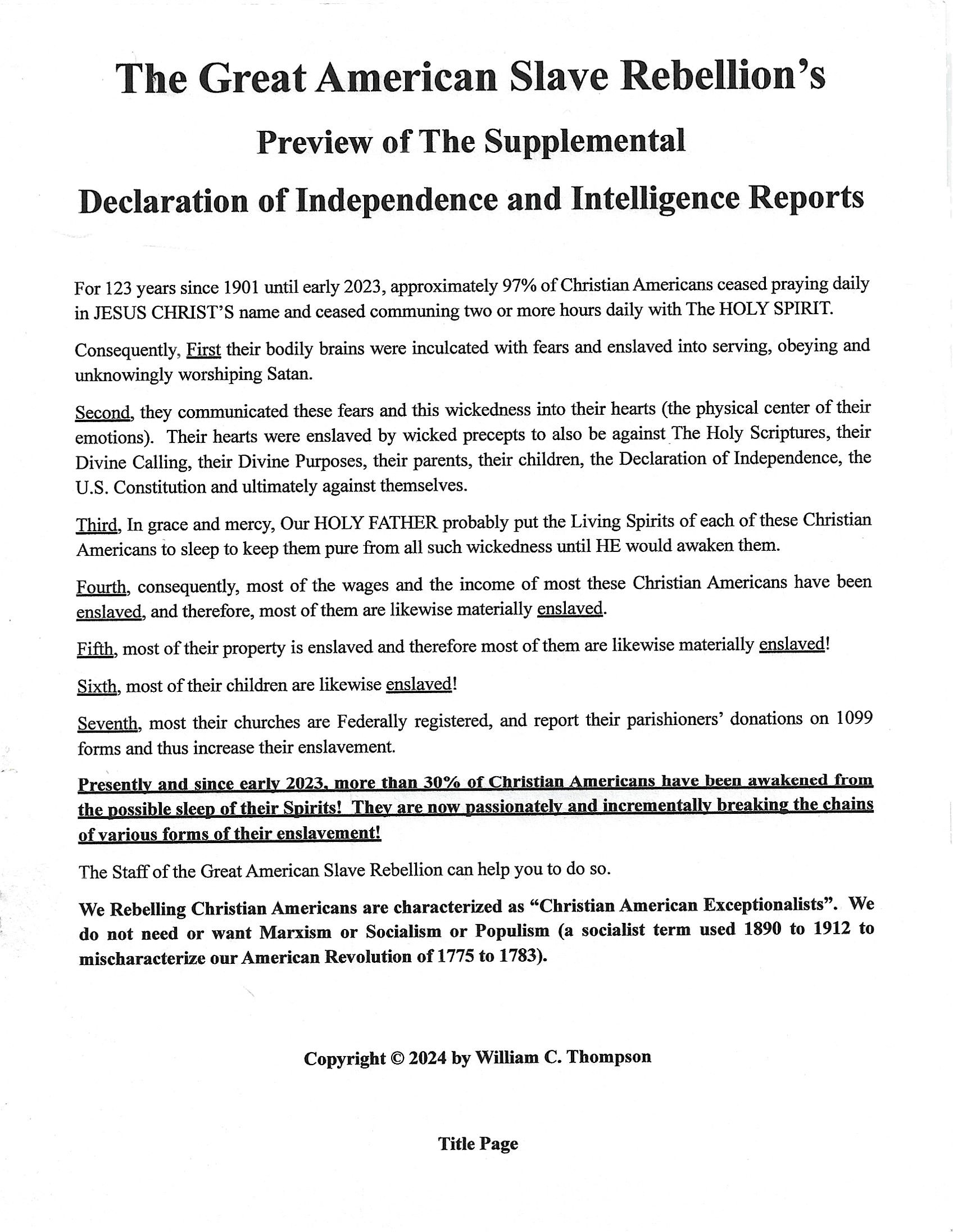 The Great American Slave Rebellion's

Preview of The Supplemental

Declaration of Independence and Intelligence Reports

For 123 years since 1901 until early 2023, approximately 97% of Christian Americans ceased praying daily in JESUS CHRIST'S name and ceased communing two or more hours daily with The HOLY SPIRIT.

Consequently, First their bodily brains were inculcated with fears and enslaved into serving, obeying and unknowingly worshiping Satan.

Second, they communicated these fears and this wickedness into their hearts (the physical center of their emotions). Their hearts were enslaved by wicked precepts to also be against The Holy Scriptures, their Divine Calling, their Divine Purposes, their parents, their children, the Declaration of Independence, the U.S. Constitution and ultimately against themselves.

Third, In grace and mercy, Our HOLY FATHER probably put the Living Spirits of each of these Christian Americans to sleep to keep them pure from all such wickedness until HE would awaken them.

Fourth, consequently, most of the wages and the income of most these Christian Americans have been enslaved, and therefore, most of them are likewise materially enslaved.

Fifth, most of their property is enslaved and therefore most of them are likewise materially enslaved!

Sixth, most of their children are likewise enslaved!

Seventh, most their churches are Federally registered, and report their parishioners' donations on 1099 forms and thus increase their enslavement.

Presently and since early 2023, more than 30% of Christian Americans have been awakened from the possible sleep of their Spirits! They are now passionately and incrementally breaking the chains of various forms of their enslavement!

The Staff of the Great American Slave Rebellion can help you to do so.

We Rebelling Christian Americans are characterized as "Christian American Exceptionalists". We do not need or want Marxism or Socialism or Populism (a socialist term used 1890 to 1912 to mischaracterize our American Revolution of 1775 to 1783).

Copyright © 2024 by William C. Thompson

Title Page